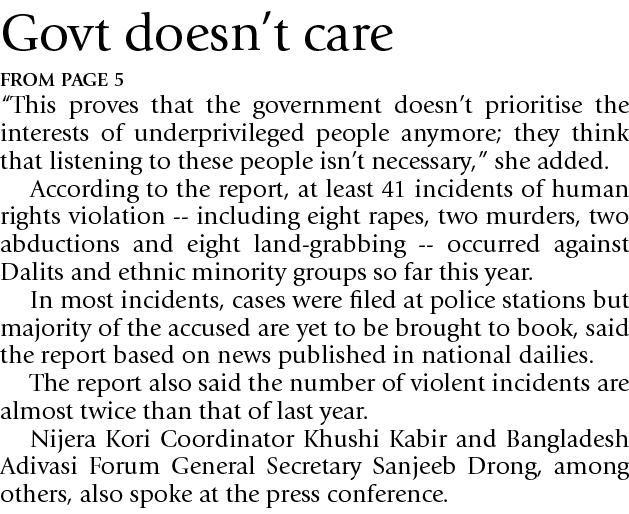 Govt doesn't care

FROM PAGE 5

"This proves that the government doesn't prioritise the interests of underprivileged people anymore; they think that listening to these people isn't necessary," she added.

According to the report, at least 41 incidents of human rights violation -- including eight rapes, two murders, two abductions and eight land-grabbing -- occurred against Dalits and ethnic minority groups so far this year.

In most incidents, cases were filed at police stations but majority of the accused are yet to be brought to book, said the report based on news published in national dailies.

The report also said the number of violent incidents are almost twice than that of last year.

Nijera Kori Coordinator Khushi Kabir and Bangladesh Adivasi Forum General Secretary Sanjeeb Drong, among others, also spoke at the press conference.